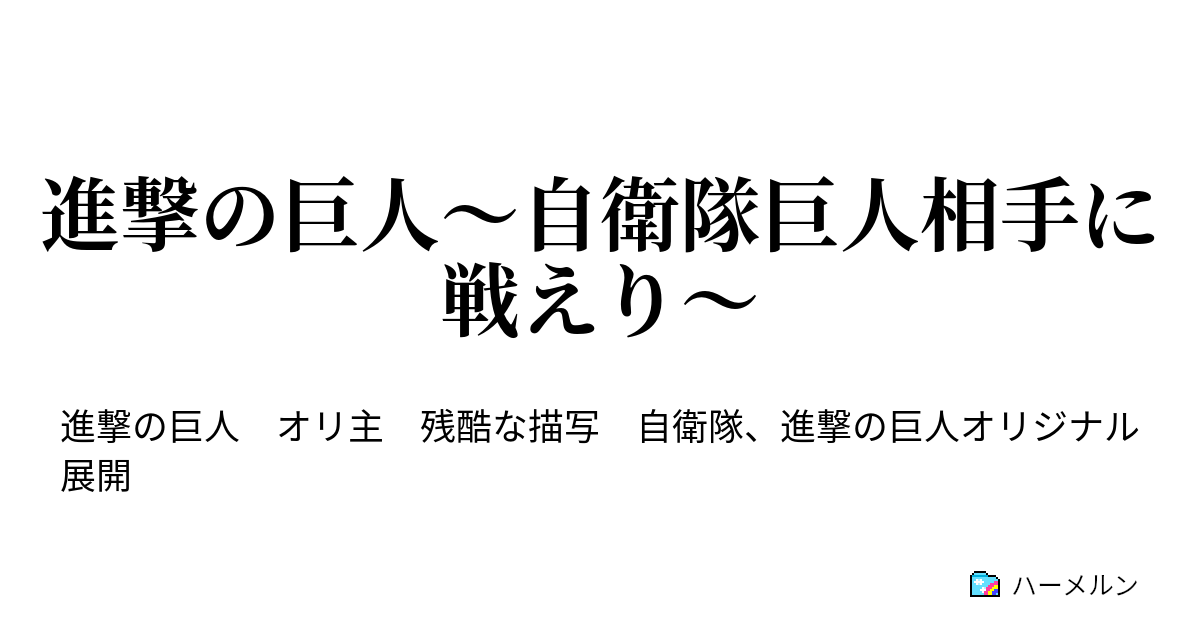 進撃の巨人～自衛隊巨人相手に戦えり～

進撃の巨人　オリ主　残酷な描写　自衛隊、進撃の巨人オリジナル展開

ハーメルン